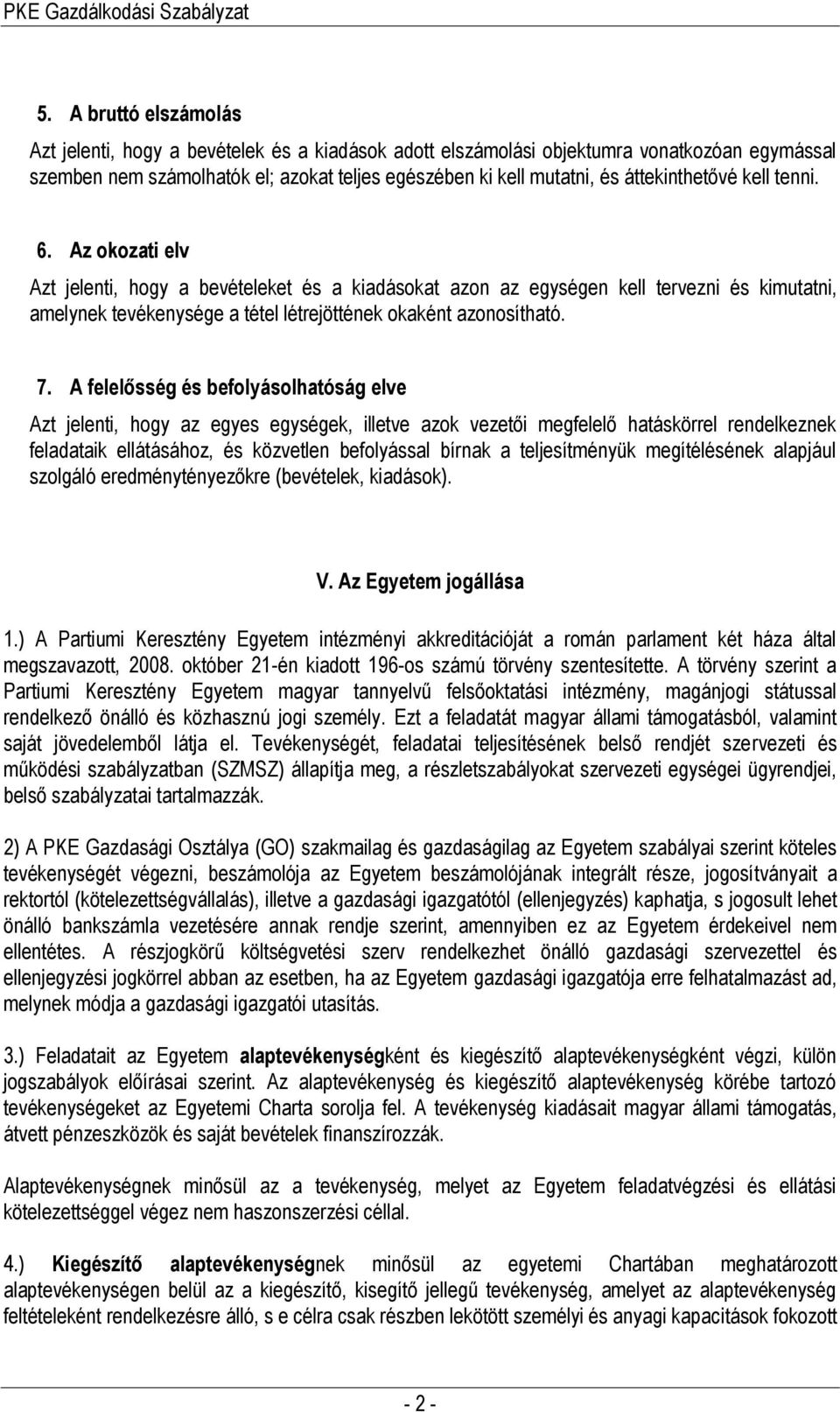 PKE Gazdálkodási Szabályzat

5. A bruttó elszámolás

Azt jelenti, hogy a bevételek és a kiadások adott elszámolási objektumra vonatkozóan egymással szemben nem számolhatók el; azokat teljes egészében ki kell mutatni, és áttekinthetővé kell tenni.

6. Az okozati elv

Azt jelenti, hogy a bevételeket és a kiadásokat azon az egységen kell tervezni és kimutatni, amelynek tevékenysége a tétel létrejöttének okaként azonosítható.

7. A felelősség és befolyásolhatóság elve

Azt jelenti, hogy az egyes egységek, illetve azok vezetői megfelelő hatáskörrel rendelkeznek feladataik ellátásához, és közvetlen befolyással bírnak a teljesítményük megítélésének alapjául szolgáló eredménytényezőkre (bevételek, kiadások).

V. Az Egyetem jogállása

1.) A Partiumi Keresztény Egyetem intézményi akkreditációját a román parlament két háza által megszavazott, 2008. október 21-én kiadott 196-os számú törvény szentesítette. A törvény szerint a Partiumi Keresztény Egyetem magyar tannyelvű felsőoktatási intézmény, magánjogi státussal rendelkező önálló és közhasznú jogi személy. Ezt a feladatát magyar állami támogatásból, valamint saját jövedelemből látja el. Tevékenységét, feladatai teljesítésének belső rendjét szervezeti és működési szabályzatban (SZMSZ) állapítja meg, a részletszabályokat szervezeti egységei ügyrendjei, belső szabályzatai tartalmazzák.

2) A PKE Gazdasági Osztálya (GO) szakmailag és gazdaságilag az Egyetem szabályai szerint köteles tevékenységét végezni, beszámolója az Egyetem beszámolójának integrált része, jogosítványait a rektortól (kötelezettségvállalás), illetve a gazdasági igazgatótól (ellenjegyzés) kaphatja, s jogosult lehet önálló bankszámla vezetésére annak rendje szerint, amennyiben ez az Egyetem érdekeivel nem ellentétes. A részjogkörű költségvetési szerv rendelkezhet önálló gazdasági szervezettel és ellenjegyzési jogkörrel abban az esetben, ha az Egyetem gazdasági igazgatója erre felhatalmazást ad, melynek módja a gazdasági igazgatói utasítás.

3.) Feladatait az Egyetem alaptevékenységként és kiegészítő alaptevékenységként végzi, külön jogszabályok előírásai szerint. Az alaptevékenység és kiegészítő alaptevékenység körébe tartozó tevékenységeket az Egyetemi Charta sorolja fel. A tevékenység kiadásait magyar állami támogatás, átvett pénzeszközök és saját bevételek finanszírozzák.

Alaptevékenységnek minősül az a tevékenység, melyet az Egyetem feladatvégzési és ellátási kötelezettséggel végez nem haszonszerzési céllal.

4.) Kiegészítő alaptevékenységnek minősül az egyetemi Chartában meghatározott alaptevékenységen belül az a kiegészítő, kisegítő jellegű tevékenység, amelyet az alaptevékenység feltételeként rendelkezésre álló, s e célra csak részben lekötött személyi és anyagi kapacitások fokozott

- 2 -